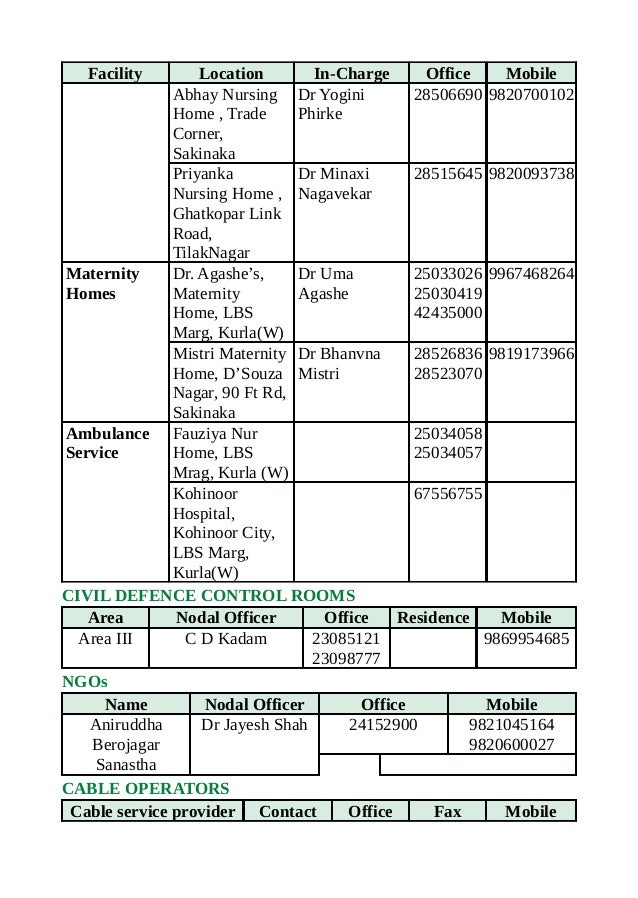 | Facility | Location | In-Charge | Office | Mobile |
|---|---|---|---|---|
| | Abhay Nursing Home , Trade Corner, Sakinaka | Dr Yogini Phirke | 28506690 | 9820700102 |
| | Priyanka Nursing Home , Ghatkopar Link Road, TilakNagar | Dr Minaxi Nagavekar | 28515645 | 9820093738 |
| **Maternity Homes** | Dr. Agashe's, Maternity Home, LBS Marg, Kurla(W) | Dr Uma Agashe | 25033026 25030419 42435000 | 9967468264 |
| | Mistri Maternity Home, D'Souza Nagar, 90 Ft Rd, Sakinaka | Dr Bhanvna Mistri | 28526836 28523070 | 9819173966 |
| **Ambulance Service** | Fauziya Nur Home, LBS Mrag, Kurla (W) | | 25034058 25034057 | |
| | Kohinoor Hospital, Kohinoor City, LBS Marg, Kurla(W) | | 67556755 | |

CIVIL DEFENCE CONTROL ROOMS

| Area | Nodal Officer | Office | Residence | Mobile |
|---|---|---|---|---|
| Area III | C D Kadam | 23085121 23098777 | | 9869954685 |

NGOs

| Name | Nodal Officer | Office | Mobile |
|---|---|---|---|
| Aniruddha Berojagar Sanastha | Dr Jayesh Shah | 24152900 | 9821045164 9820600027 |

CABLE OPERATORS

| Cable service provider | Contact | Office | Fax | Mobile |
|---|---|---|---|---|